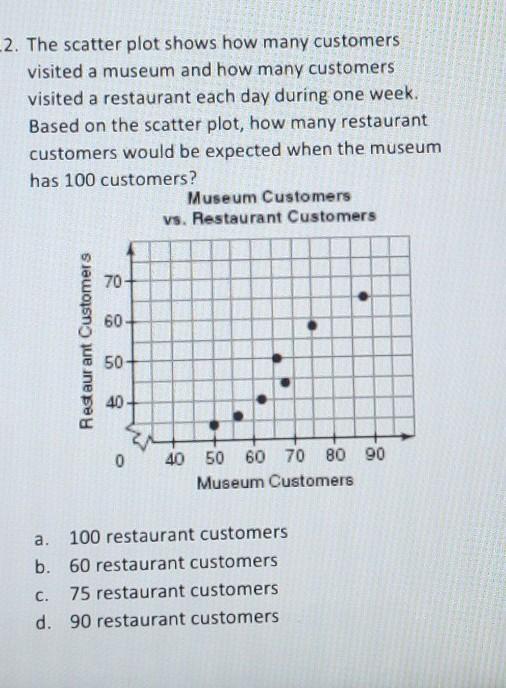 2. The scatter plot shows how many customers visited a museum and how many customers visited a restaurant each day during one week. Based on the scatter plot, how many restaurant customers would be expected when the museum has 100 customers?

Museum Customers
vs. Restaurant Customers

Restaurant Customers
70
60
50
40
0
40 50 60 70 80 90
Museum Customers

a. 100 restaurant customers
b. 60 restaurant customers
c. 75 restaurant customers
d. 90 restaurant customers